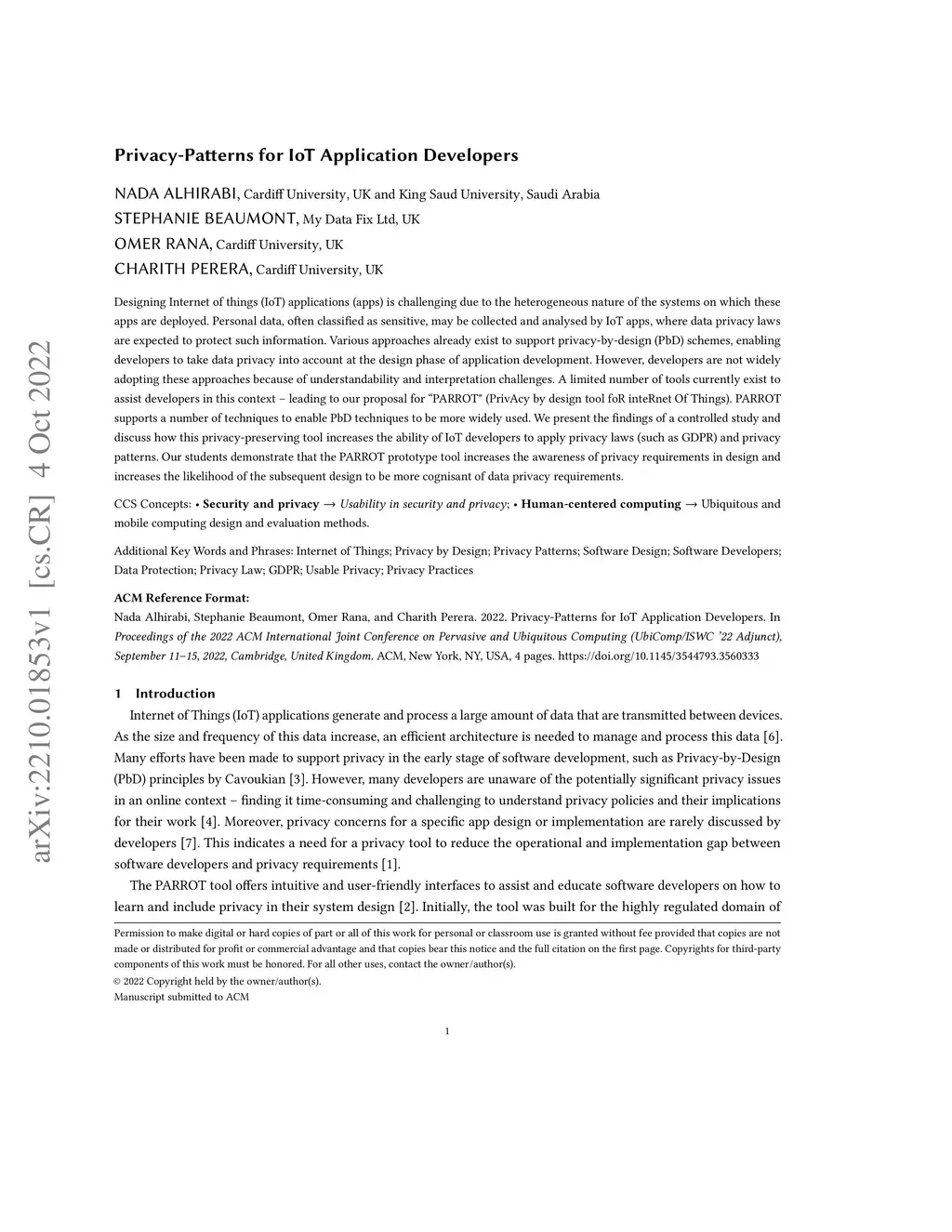 arXiv:2210.01853v1 [cs.CR] 4 Oct 2022

Privacy-Patterns for IoT Application Developers

NADA ALHIRABI, Cardiff University, UK and King Saud University, Saudi Arabia
STEPHANIE BEAUMONT, My Data Fix Ltd, UK
OMER RANA, Cardiff University, UK
CHARITH PERERA, Cardiff University, UK

Designing Internet of things (IoT) applications (apps) is challenging due to the heterogeneous nature of the systems on which these apps are deployed. Personal data, often classified as sensitive, may be collected and analysed by IoT apps, where data privacy laws are expected to protect such information. Various approaches already exist to support privacy-by-design (PbD) schemes, enabling developers to take data privacy into account at the design phase of application development. However, developers are not widely adopting these approaches because of understandability and interpretation challenges. A limited number of tools currently exist to assist developers in this context – leading to our proposal for "PARROT" (PrivAcy by design tool foR inteRnet Of Things). PARROT supports a number of techniques to enable PbD techniques to be more widely used. We present the findings of a controlled study and discuss how this privacy-preserving tool increases the ability of IoT developers to apply privacy laws (such as GDPR) and privacy patterns. Our students demonstrate that the PARROT prototype tool increases the awareness of privacy requirements in design and increases the likelihood of the subsequent design to be more cognisant of data privacy requirements.

CCS Concepts: • Security and privacy → Usability in security and privacy; • Human-centered computing → Ubiquitous and mobile computing design and evaluation methods.

Additional Key Words and Phrases: Internet of Things; Privacy by Design; Privacy Patterns; Software Design; Software Developers; Data Protection; Privacy Law; GDPR; Usable Privacy; Privacy Practices

ACM Reference Format:
Nada Alhirabi, Stephanie Beaumont, Omer Rana, and Charith Perera. 2022. Privacy-Patterns for IoT Application Developers. In Proceedings of the 2022 ACM International Joint Conference on Pervasive and Ubiquitous Computing (UbiComp/ISWC '22 Adjunct), September 11–15, 2022, Cambridge, United Kingdom. ACM, New York, NY, USA, 4 pages. https://doi.org/10.1145/3544793.3560333

1 Introduction

Internet of Things (IoT) applications generate and process a large amount of data that are transmitted between devices. As the size and frequency of this data increase, an efficient architecture is needed to manage and process this data [6]. Many efforts have been made to support privacy in the early stage of software development, such as Privacy-by-Design (PbD) principles by Cavoukian [3]. However, many developers are unaware of the potentially significant privacy issues in an online context – finding it time-consuming and challenging to understand privacy policies and their implications for their work [4]. Moreover, privacy concerns for a specific app design or implementation are rarely discussed by developers [7]. This indicates a need for a privacy tool to reduce the operational and implementation gap between software developers and privacy requirements [1].

The PARROT tool offers intuitive and user-friendly interfaces to assist and educate software developers on how to learn and include privacy in their system design [2]. Initially, the tool was built for the highly regulated domain of

Permission to make digital or hard copies of part or all of this work for personal or classroom use is granted without fee provided that copies are not made or distributed for profit or commercial advantage and that copies bear this notice and the full citation on the first page. Copyrights for third-party components of this work must be honored. For all other uses, contact the owner/author(s).
© 2022 Copyright held by the owner/author(s).
Manuscript submitted to ACM

1